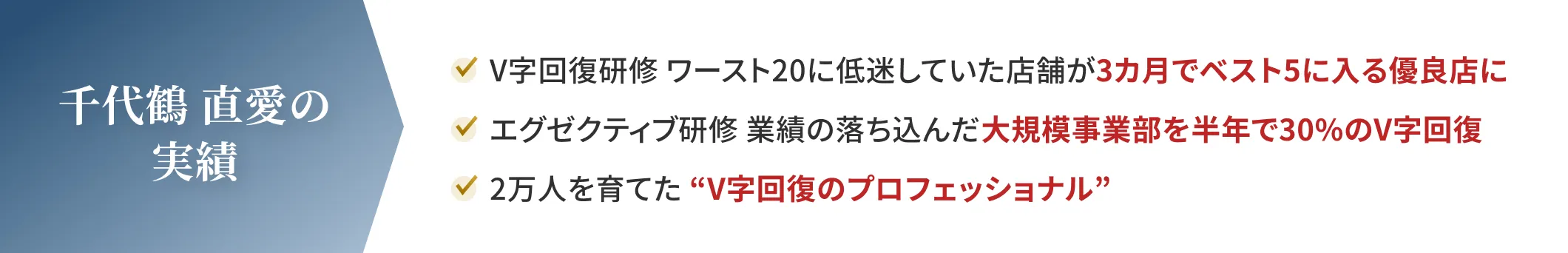 千代鶴 直愛の実績

V字回復研修 ワースト20に低迷していた店舗が3カ月でベスト5に入る優良店に

エグゼクティブ研修 業績の落ち込んだ大規模事業部を半年で30%のV字回復

2万人を育てた “V字回復のプロフェッショナル”